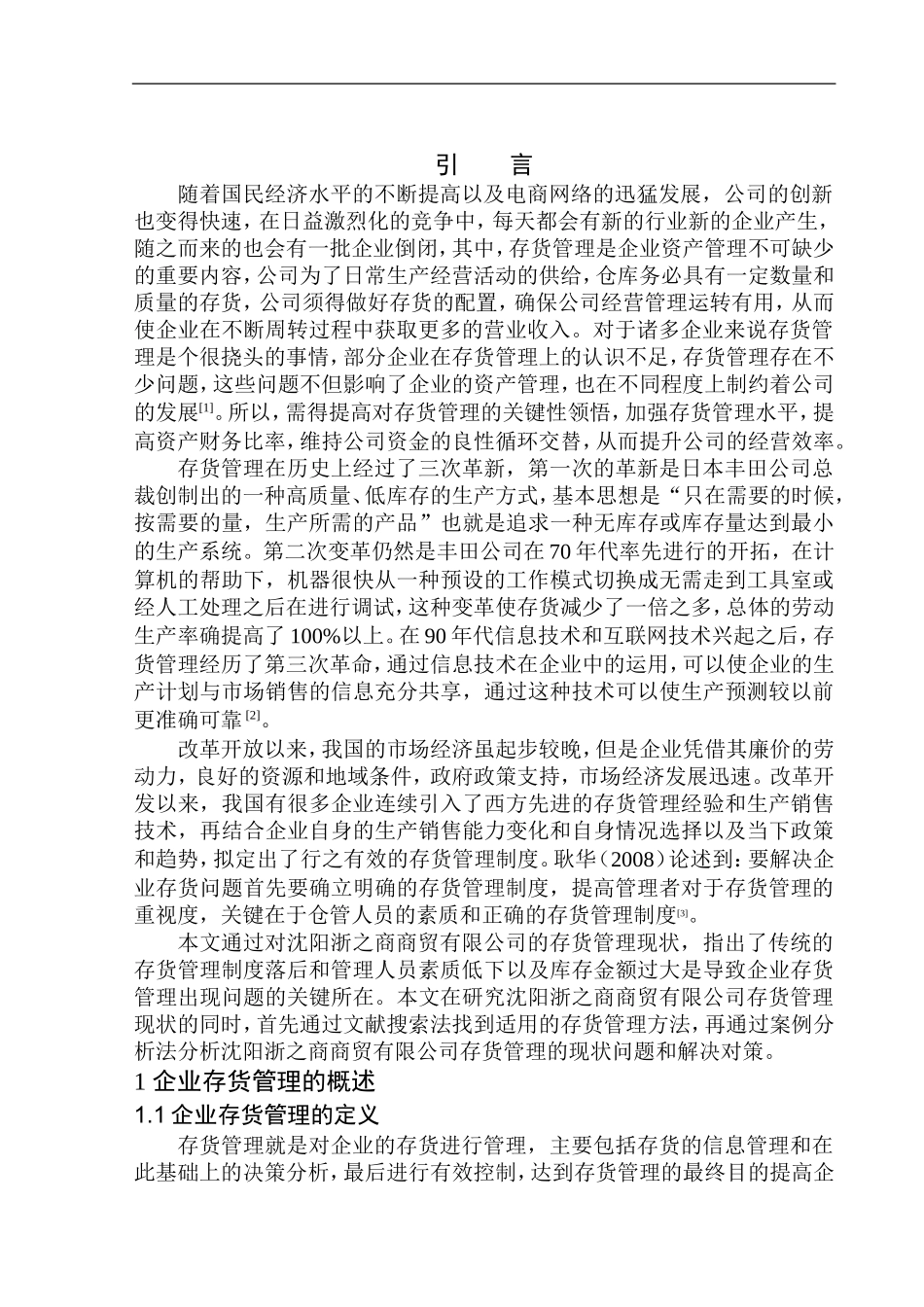 引　言

随着国民经济水平的不断提高以及电商网络的迅猛发展，公司的创新也变得快速，在日益激烈化的竞争中，每天都会有新的行业新的企业产生，随之而来的也会有一批企业倒闭，其中，存货管理是企业资产管理不可缺少的重要内容，公司为了日常生产经营活动的供给，仓库务必具有一定数量和质量的存货，公司须得做好存货的配置，确保公司经营管理运转有用，从而使企业在不断周转过程中获取更多的营业收入。对于诸多企业来说存货管理是个很挠头的事情，部分企业在存货管理上的认识不足，存货管理存在不少问题，这些问题不但影响了企业的资产管理，也在不同程度上制约着公司的发展[1]。所以，需得提高对存货管理的关键性领悟，加强存货管理水平，提高资产财务比率，维持公司资金的良性循环交替，从而提升公司的经营效率。

存货管理在历史上经过了三次革新，第一次的革新是日本丰田公司总裁创制出的一种高质量、低库存的生产方式，基本思想是“只在需要的时候，按需要的量，生产所需的产品”也就是追求一种无库存或库存量达到最小的生产系统。第二次变革仍然是丰田公司在70年代率先进行的开拓，在计算机的帮助下，机器很快从一种预设的工作模式切换成无需走到工具室或经人工处理之后在进行调试，这种变革使存货减少了一倍之多，总体的劳动生产率确提高了100%以上。在90年代信息技术和互联网技术兴起之后，存货管理经历了第三次革命，通过信息技术在企业中的运用，可以使企业的生产计划与市场销售的信息充分共享，通过这种技术可以使生产预测较以前更准确可靠[2]。

改革开放以来，我国的市场经济虽起步较晚，但是企业凭借其廉价的劳动力，良好的资源和地域条件，政府政策支持，市场经济发展迅速。改革开发以来，我国有很多企业连续引入了西方先进的存货管理经验和生产销售技术，再结合企业自身的生产销售能力变化和自身情况选择以及当下政策和趋势，拟定出了行之有效的存货管理制度。耿华（2008）论述到：要解决企业存货问题首先要确立明确的存货管理制度，提高管理者对于存货管理的重视度，关键在于仓管人员的素质和正确的存货管理制度[3]。

本文通过对沈阳浙之商商贸有限公司的存货管理现状，指出了传统的存货管理制度落后和管理人员素质低下以及库存金额过大是导致企业存货管理出现问题的关键所在。本文在研究沈阳浙之商商贸有限公司存货管理现状的同时，首先通过文献搜索法找到适用的存货管理方法，再通过案例分析法分析沈阳浙之商商贸有限公司存货管理的现状问题和解决对策。

1 企业存货管理的概述

1.1 企业存货管理的定义

存货管理就是对企业的存货进行管理，主要包括存货的信息管理和在此基础上的决策分析，最后进行有效控制，达到存货管理的最终目的提高企